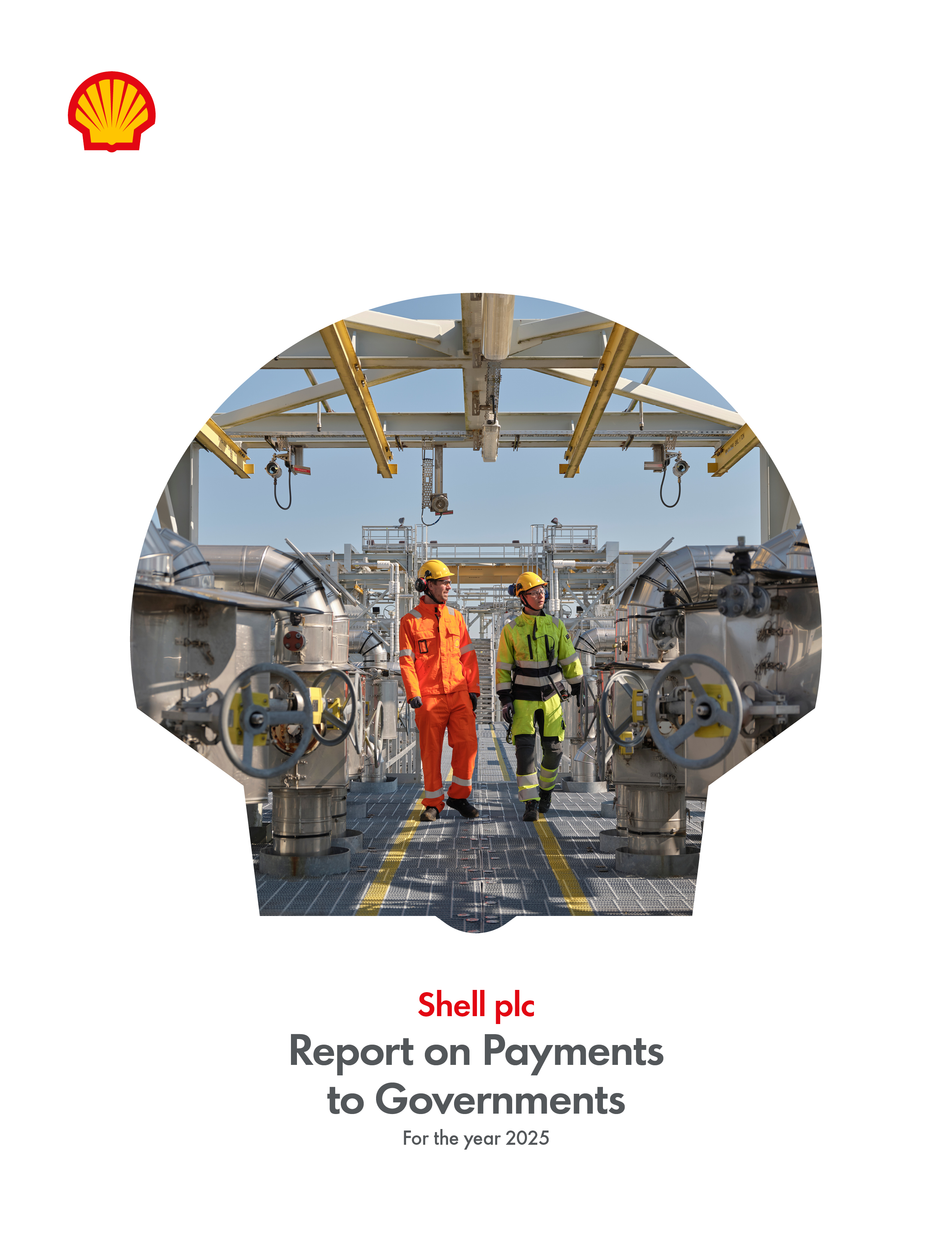 Shell plc
Report on Payments to Governments
For the year 2025